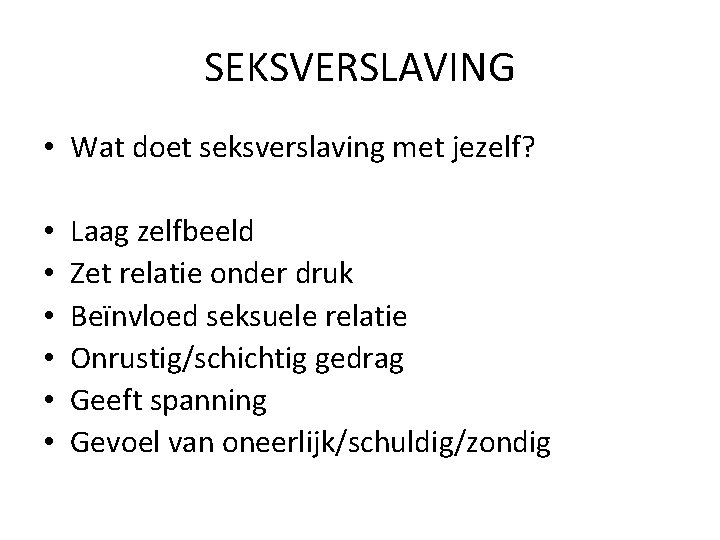 SEKSVERSLAVING

• Wat doet seksverslaving met jezelf?

• Laag zelfbeeld
• Zet relatie onder druk
• Beïnvloed seksuele relatie
• Onrustig/schichtig gedrag
• Geeft spanning
• Gevoel van oneerlijk/schuldig/zondig